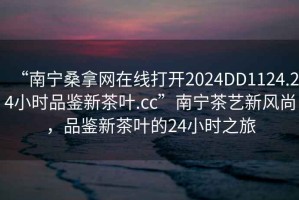 “南宁桑拿网在线打开2024DD1124.24小时品鉴新茶叶.cc”南宁茶艺新风尚，品鉴新茶叶的24小时之旅